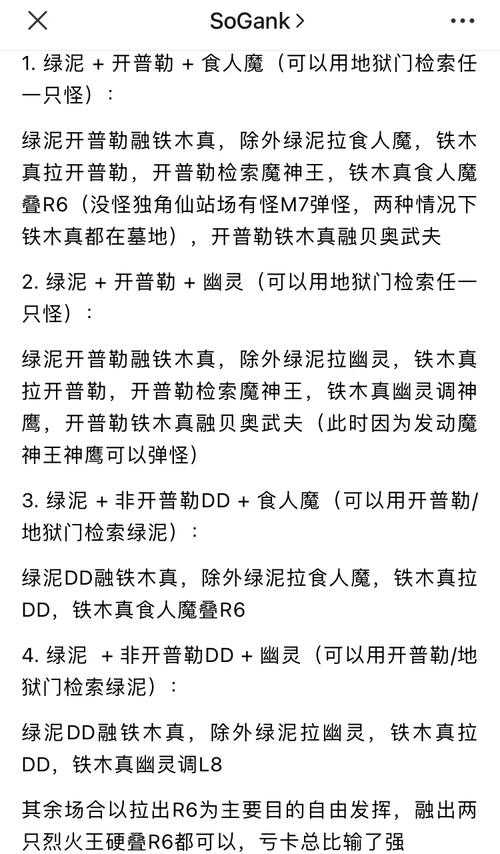 SoGank >

1. 绿泥 + 开普勒 + 食人魔（可以用地狱门检索任一只怪）：

绿泥开普勒融铁木真，除外绿泥拉食人魔，铁木真拉开普勒，开普勒检索魔神王，铁木真食人魔叠R6（没怪独角仙站场有怪M7弹怪，两种情况下铁木真都在墓地），开普勒铁木真融贝奥武夫

2. 绿泥 + 开普勒 + 幽灵（可以用地狱门检索任一只怪）：

绿泥开普勒融铁木真，除外绿泥拉幽灵，铁木真拉开普勒，开普勒检索魔神王，铁木真幽灵调神鹰，开普勒铁木真融贝奥武夫（此时因为发动魔神王神鹰可以弹怪）

3. 绿泥 + 非开普勒DD + 食人魔（可以用开普勒/地狱门检索绿泥）：

绿泥DD融铁木真，除外绿泥拉食人魔，铁木真拉DD，铁木真食人魔叠R6

4. 绿泥 + 非开普勒DD + 幽灵（可以用开普勒/地狱门检索绿泥）：

绿泥DD融铁木真，除外绿泥拉幽灵，铁木真拉DD，铁木真幽灵调L8

其余场合以拉出R6为主要目的自由发挥，融出两只烈火王硬叠R6都可以，亏卡总比输了强